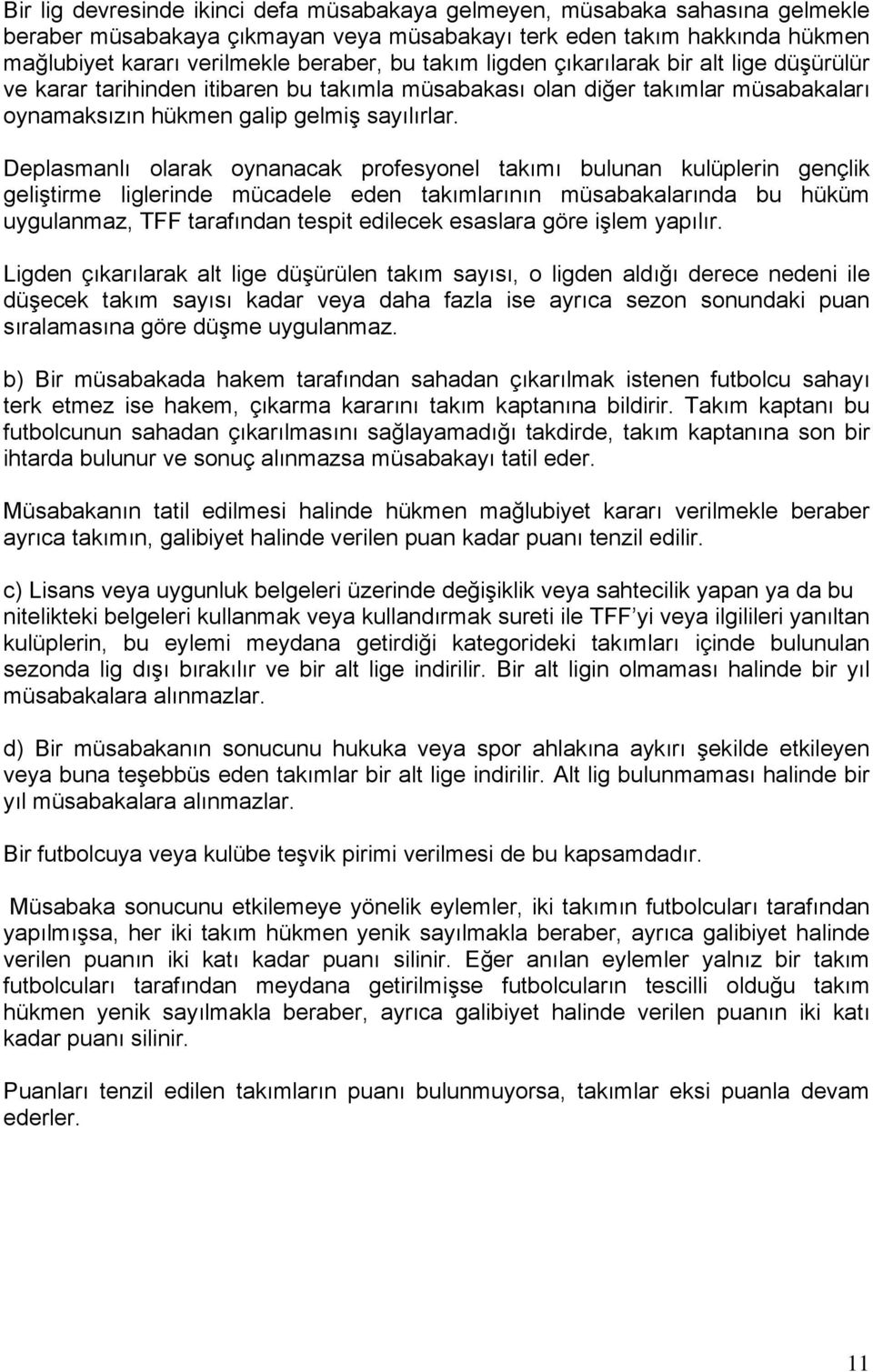 Bir lig devresinde ikinci defa müsabakaya gelmeyen, müsabaka sahasına gelmekle beraber müsabakaya çıkmayan veya müsabakayı terk eden takım hakkında hükmen mağlubiyet kararı verilmekle beraber, bu takım ligden çıkarılarak bir alt lige düşürülür ve karar tarihinden itibaren bu takımla müsabakası olan diğer takımlar müsabakaları oynamaksızın hükmen galip gelmiş sayılırlar.

Deplasmanlı olarak oynanacak profesyonel takımı bulunan kulüplerin gençlik geliştirme liglerinde mücadele eden takımlarının müsabakalarında bu hüküm uygulanmaz, TFF tarafından tespit edilecek esaslara göre işlem yapılır.

Ligden çıkarılarak alt lige düşürülen takım sayısı, o ligden aldığı derece nedeni ile düşecek takım sayısı kadar veya daha fazla ise ayrıca sezon sonundaki puan sıralamasına göre düşme uygulanmaz.

b) Bir müsabakada hakem tarafından sahadan çıkarılmak istenen futbolcu sahayı terk etmez ise hakem, çıkarma kararını takım kaptanına bildirir. Takım kaptanı bu futbolcunun sahadan çıkarılmasını sağlayamadığı takdirde, takım kaptanına son bir ihtarda bulunur ve sonuç alınmazsa müsabakayı tatil eder.

Müsabakanın tatil edilmesi halinde hükmen mağlubiyet kararı verilmekle beraber ayrıca takımın, galibiyet halinde verilen puan kadar puanı tenzil edilir.

c) Lisans veya uygunluk belgeleri üzerinde değişiklik veya sahtecilik yapan ya da bu nitelikteki belgeleri kullanmak veya kullandırmak sureti ile TFF'yi veya ilgilileri yanıltan kulüplerin, bu eylemi meydana getirdiği kategorideki takımları içinde bulunulan sezonda lig dışı bırakılır ve bir alt lige indirilir. Bir alt ligin olmaması halinde bir yıl müsabakalara alınmazlar.

d) Bir müsabakanın sonucunu hukuka veya spor ahlakına aykırı şekilde etkileyen veya buna teşebbüs eden takımlar bir alt lige indirilir. Alt lig bulunmaması halinde bir yıl müsabakalara alınmazlar.

Bir futbolcuya veya kulübe teşvik pirimi verilmesi de bu kapsamdadır.

Müsabaka sonucunu etkilemeye yönelik eylemler, iki takımın futbolcuları tarafından yapılmışsa, her iki takım hükmen yenik sayılmakla beraber, ayrıca galibiyet halinde verilen puanın iki katı kadar puanı silinir. Eğer anılan eylemler yalnız bir takım futbolcuları tarafından meydana getirilmişse futbolcuların tescilli olduğu takım hükmen yenik sayılmakla beraber, ayrıca galibiyet halinde verilen puanın iki katı kadar puanı silinir.

Puanları tenzil edilen takımların puanı bulunmuyorsa, takımlar eksi puanla devam ederler.

11